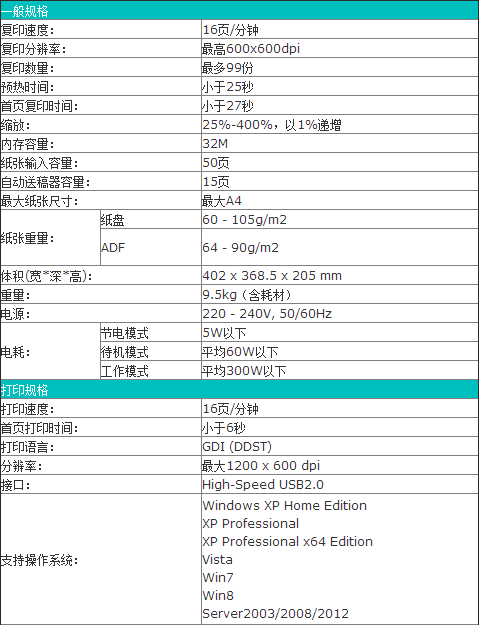 | 一般规格 | | |
|---|---|---|
| 复印速度: | | 16页/分钟 |
| 复印分辨率: | | 最高600x600dpi |
| 复印数量: | | 最多99份 |
| 预热时间: | | 小于25秒 |
| 首页复印时间: | | 小于27秒 |
| 缩放: | | 25%-400%，以1%递增 |
| 内存容量: | | 32M |
| 纸张输入容量: | | 50页 |
| 自动送稿器容量: | | 15页 |
| 最大纸张尺寸: | | 最大A4 |
| 纸张重量: | 纸盘 | 60 - 105g/m2 |
| | ADF | 64 - 90g/m2 |
| 体积(宽*深*高): | | 402 x 368.5 x 205 mm |
| 重量: | | 9.5kg（含耗材） |
| 电源: | | 220 - 240V, 50/60Hz |
| 电耗: | 节电模式 | 5W以下 |
| | 待机模式 | 平均60W以下 |
| | 工作模式 | 平均300W以下 |
| 打印规格 | | |
| 打印速度: | | 16页/分钟 |
| 首页打印时间: | | 小于6秒 |
| 打印语言: | | GDI (DDST) |
| 分辨率: | | 最大1200 x 600 dpi |
| 接口: | | High-Speed USB2.0 |
| 支持操作系统: | | Windows XP Home Edition XP Professional XP Professional x64 Edition Vista Win7 Win8 Server2003/2008/2012 |